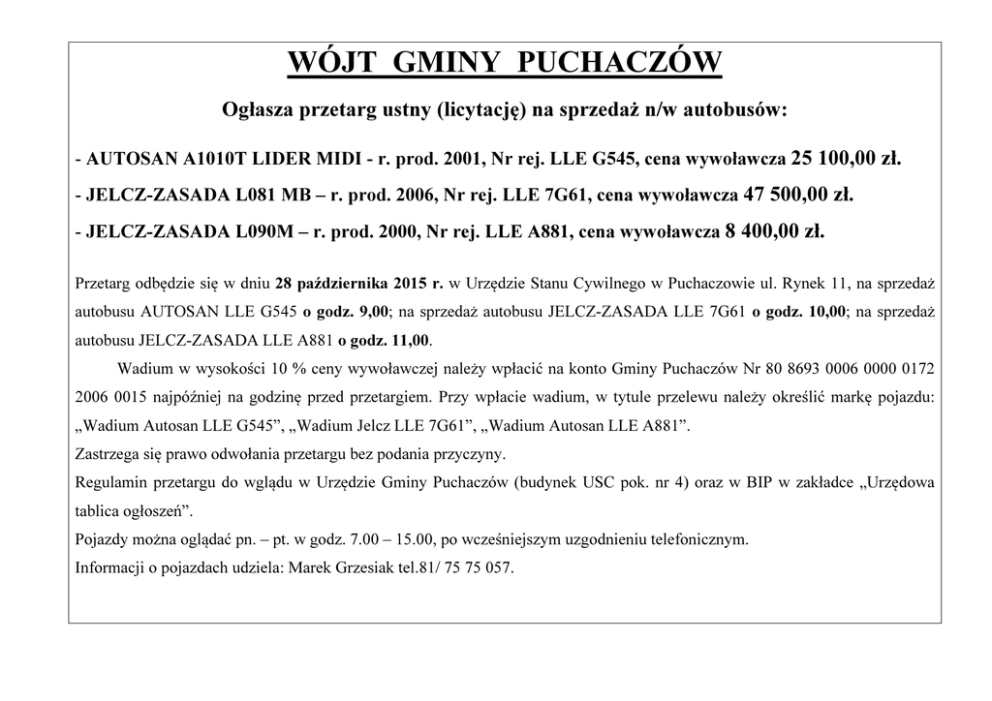 WÓJT GMINY PUCHACZÓW

Ogłasza przetarg ustny (licytację) na sprzedaż n/w autobusów:

- AUTOSAN A1010T LIDER MIDI - r. prod. 2001, Nr rej. LLE G545, cena wywoławcza 25 100,00 zł.

- JELCZ-ZASADA L081 MB – r. prod. 2006, Nr rej. LLE 7G61, cena wywoławcza 47 500,00 zł.

- JELCZ-ZASADA L090M – r. prod. 2000, Nr rej. LLE A881, cena wywoławcza 8 400,00 zł.

Przetarg odbędzie się w dniu 28 października 2015 r. w Urzędzie Stanu Cywilnego w Puchaczowie ul. Rynek 11, na sprzedaż autobusu AUTOSAN LLE G545 o godz. 9,00; na sprzedaż autobusu JELCZ-ZASADA LLE 7G61 o godz. 10,00; na sprzedaż autobusu JELCZ-ZASADA LLE A881 o godz. 11,00.

Wadium w wysokości 10 % ceny wywoławczej należy wpłacić na konto Gminy Puchaczów Nr 80 8693 0006 0000 0172 2006 0015 najpóźniej na godzinę przed przetargiem. Przy wpłacie wadium, w tytule przelewu należy określić markę pojazdu: „Wadium Autosan LLE G545”, „Wadium Jelcz LLE 7G61”, „Wadium Autosan LLE A881”.

Zastrzega się prawo odwołania przetargu bez podania przyczyny.

Regulamin przetargu do wglądu w Urzędzie Gminy Puchaczów (budynek USC pok. nr 4) oraz w BIP w zakładce „Urzędowa tablica ogłoszeń”.

Pojazdy można oglądać pn. – pt. w godz. 7.00 – 15.00, po wcześniejszym uzgodnieniu telefonicznym.

Informacji o pojazdach udziela: Marek Grzesiak tel.81/ 75 75 057.